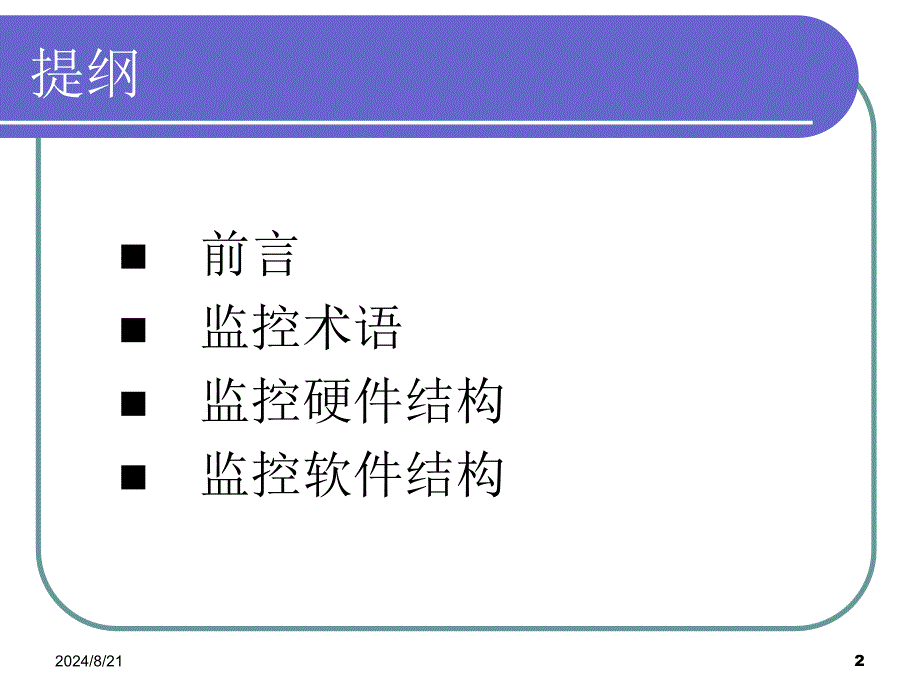 提纲

■ 前言
■ 监控术语
■ 监控硬件结构
■ 监控软件结构

2024/8/21

2